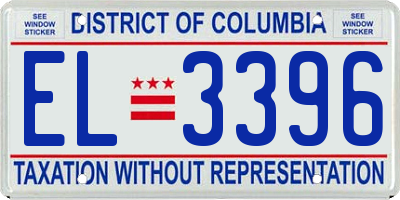 SEE WINDOW STICKER

DISTRICT OF COLUMBIA

SEE WINDOW STICKER

EL 3396

TAXATION WITHOUT REPRESENTATION